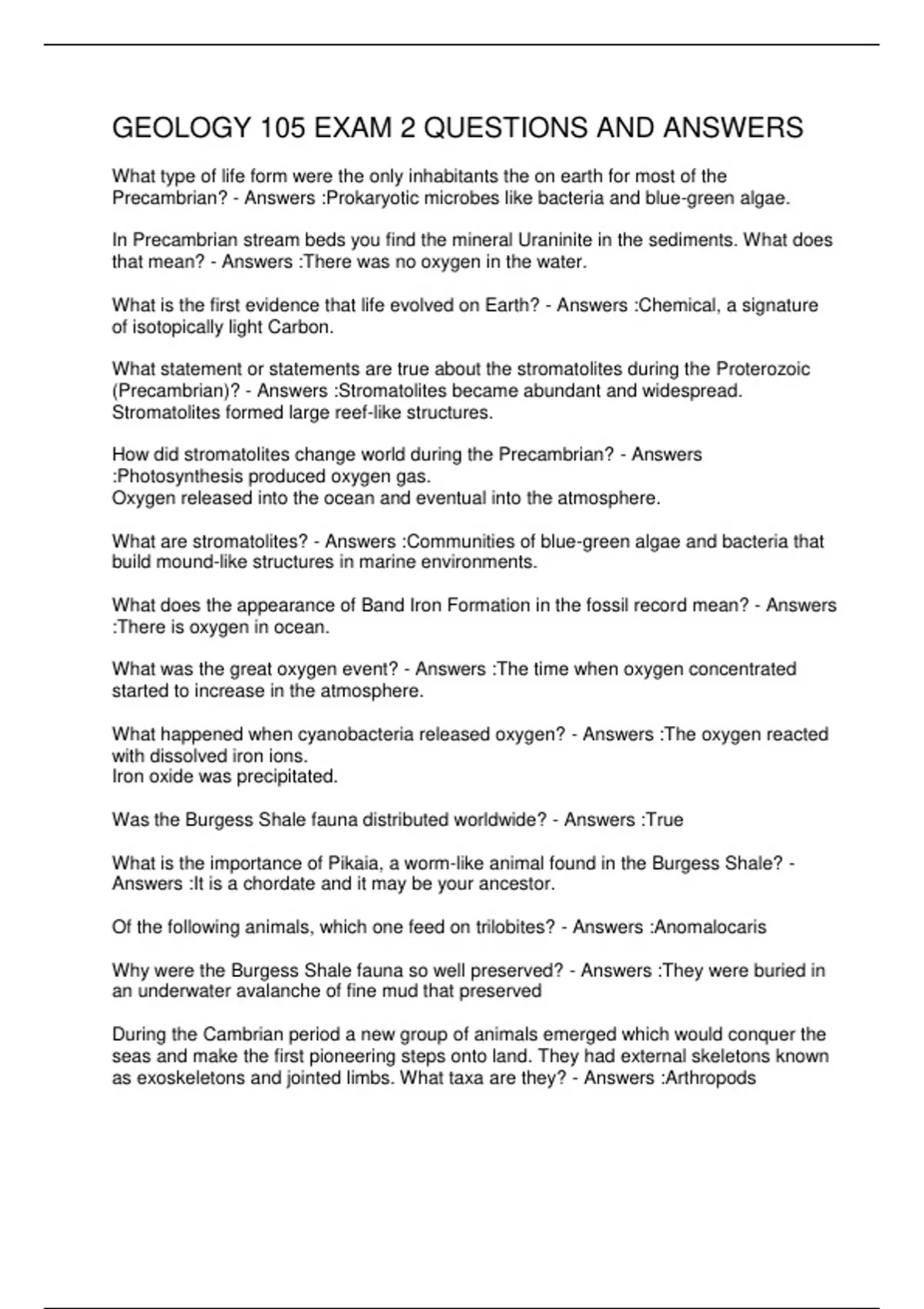 GEOLOGY 105 EXAM 2 QUESTIONS AND ANSWERS

What type of life form were the only inhabitants the on earth for most of the Precambrian? - Answers :Prokaryotic microbes like bacteria and blue-green algae.

In Precambrian stream beds you find the mineral Uraninite in the sediments. What does that mean? - Answers :There was no oxygen in the water.

What is the first evidence that life evolved on Earth? - Answers :Chemical, a signature of isotopically light Carbon.

What statement or statements are true about the stromatolites during the Proterozoic (Precambrian)? - Answers :Stromatolites became abundant and widespread.
Stromatolites formed large reef-like structures.

How did stromatolites change world during the Precambrian? - Answers :Photosynthesis produced oxygen gas.
Oxygen released into the ocean and eventual into the atmosphere.

What are stromatolites? - Answers :Communities of blue-green algae and bacteria that build mound-like structures in marine environments.

What does the appearance of Band Iron Formation in the fossil record mean? - Answers :There is oxygen in ocean.

What was the great oxygen event? - Answers :The time when oxygen concentrated started to increase in the atmosphere.

What happened when cyanobacteria released oxygen? - Answers :The oxygen reacted with dissolved iron ions.
Iron oxide was precipitated.

Was the Burgess Shale fauna distributed worldwide? - Answers :True

What is the importance of Pikaia, a worm-like animal found in the Burgess Shale? - Answers :It is a chordate and it may be your ancestor.

Of the following animals, which one feed on trilobites? - Answers :Anomalocaris

Why were the Burgess Shale fauna so well preserved? - Answers :They were buried in an underwater avalanche of fine mud that preserved

During the Cambrian period a new group of animals emerged which would conquer the seas and make the first pioneering steps onto land. They had external skeletons known as exoskeletons and jointed limbs. What taxa are they? - Answers :Arthropods